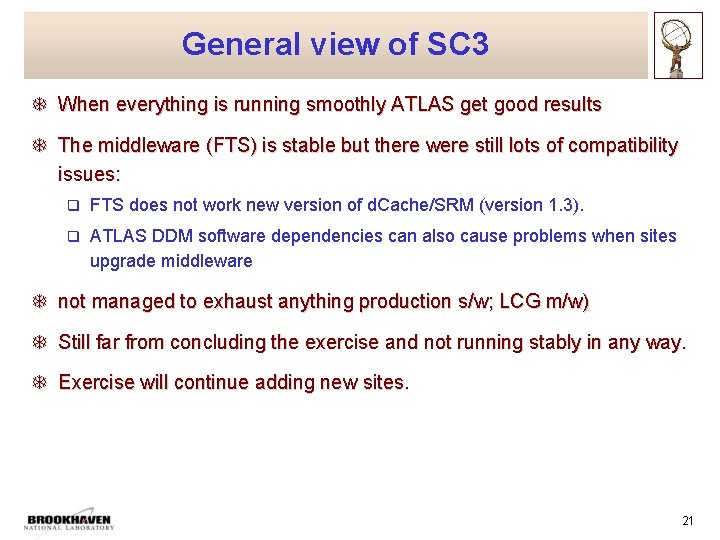 General view of SC3

When everything is running smoothly ATLAS get good results

The middleware (FTS) is stable but there were still lots of compatibility issues:

FTS does not work new version of dCache/SRM (version 1.3).

ATLAS DDM software dependencies can also cause problems when sites upgrade middleware

not managed to exhaust anything production s/w; LCG m/w)

Still far from concluding the exercise and not running stably in any way.

Exercise will continue adding new sites.

BROOKHAVEN NATIONAL LABORATORY

21